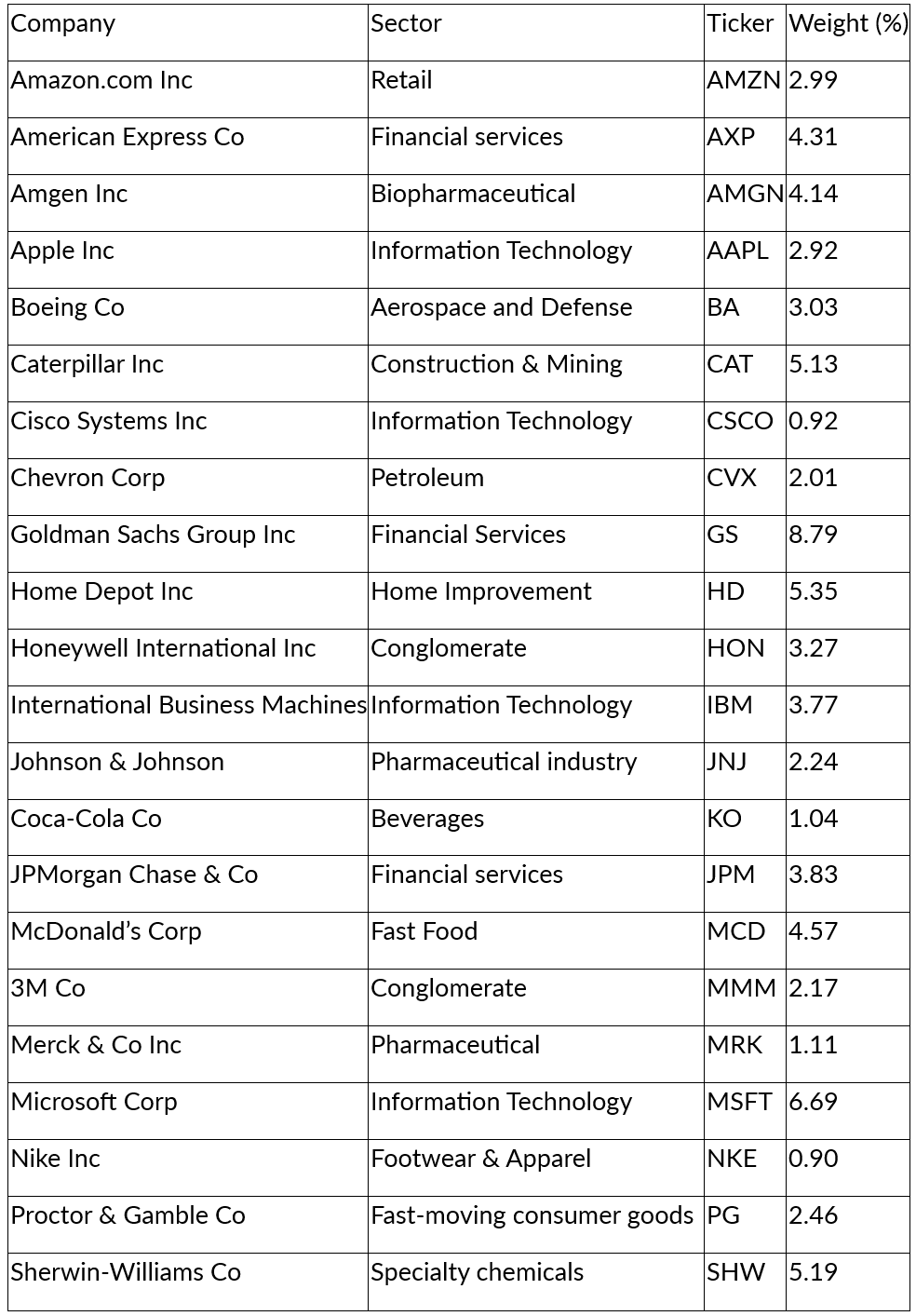 | Company | Sector | Ticker | Weight (%) |
|---|---|---|---|
| Amazon.com Inc | Retail | AMZN | 2.99 |
| American Express Co | Financial services | AXP | 4.31 |
| Amgen Inc | Biopharmaceutical | AMGN | 4.14 |
| Apple Inc | Information Technology | AAPL | 2.92 |
| Boeing Co | Aerospace and Defense | BA | 3.03 |
| Caterpillar Inc | Construction & Mining | CAT | 5.13 |
| Cisco Systems Inc | Information Technology | CSCO | 0.92 |
| Chevron Corp | Petroleum | CVX | 2.01 |
| Goldman Sachs Group Inc | Financial Services | GS | 8.79 |
| Home Depot Inc | Home Improvement | HD | 5.35 |
| Honeywell International Inc | Conglomerate | HON | 3.27 |
| International Business Machines | Information Technology | IBM | 3.77 |
| Johnson & Johnson | Pharmaceutical industry | JNJ | 2.24 |
| Coca-Cola Co | Beverages | KO | 1.04 |
| JPMorgan Chase & Co | Financial services | JPM | 3.83 |
| McDonald's Corp | Fast Food | MCD | 4.57 |
| 3M Co | Conglomerate | MMM | 2.17 |
| Merck & Co Inc | Pharmaceutical | MRK | 1.11 |
| Microsoft Corp | Information Technology | MSFT | 6.69 |
| Nike Inc | Footwear & Apparel | NKE | 0.90 |
| Proctor & Gamble Co | Fast-moving consumer goods | PG | 2.46 |
| Sherwin-Williams Co | Specialty chemicals | SHW | 5.19 |